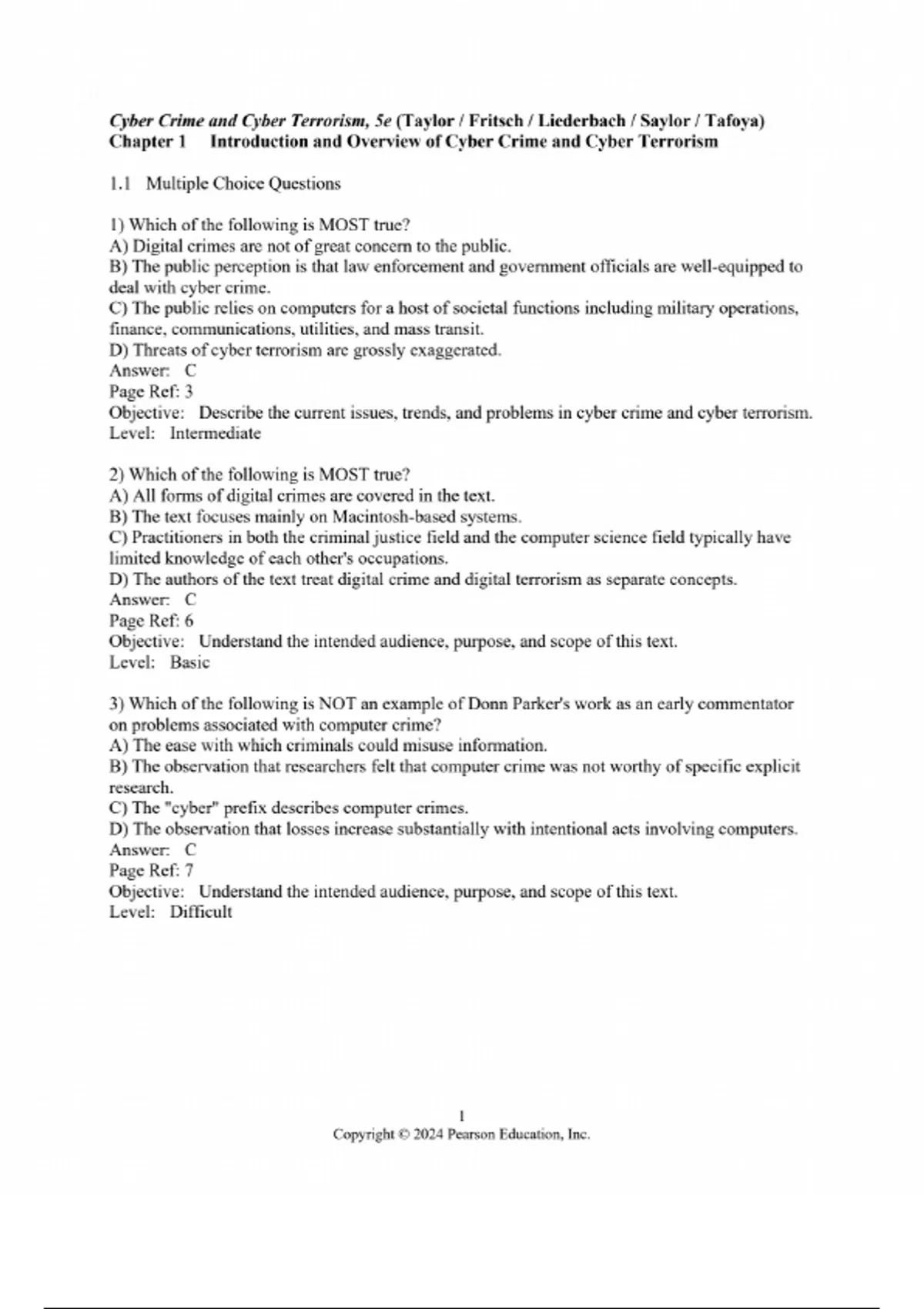 Cyber Crime and Cyber Terrorism, 5e (Taylor / Fritsch / Liederbach / Saylor / Tafoya)
Chapter 1 Introduction and Overview of Cyber Crime and Cyber Terrorism

1.1 Multiple Choice Questions

1) Which of the following is MOST true?
A) Digital crimes are not of great concern to the public.
B) The public perception is that law enforcement and government officials are well-equipped to deal with cyber crime.
C) The public relies on computers for a host of societal functions including military operations, finance, communications, utilities, and mass transit.
D) Threats of cyber terrorism are grossly exaggerated.
Answer: C
Page Ref: 3
Objective: Describe the current issues, trends, and problems in cyber crime and cyber terrorism.
Level: Intermediate

2) Which of the following is MOST true?
A) All forms of digital crimes are covered in the text.
B) The text focuses mainly on Macintosh-based systems.
C) Practitioners in both the criminal justice field and the computer science field typically have limited knowledge of each other's occupations.
D) The authors of the text treat digital crime and digital terrorism as separate concepts.
Answer: C
Page Ref: 6
Objective: Understand the intended audience, purpose, and scope of this text.
Level: Basic

3) Which of the following is NOT an example of Donn Parker's work as an early commentator on problems associated with computer crime?
A) The ease with which criminals could misuse information.
B) The observation that researchers felt that computer crime was not worthy of specific explicit research.
C) The "cyber" prefix describes computer crimes.
D) The observation that losses increase substantially with intentional acts involving computers.
Answer: C
Page Ref: 7
Objective: Understand the intended audience, purpose, and scope of this text.
Level: Difficult

1
Copyright © 2024 Pearson Education, Inc.